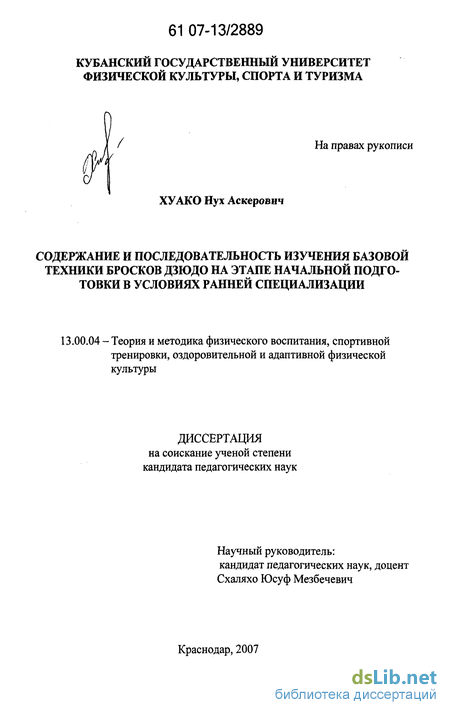 61 07-13/2889

КУБАНСКИЙ ГОСУДАРСТВЕННЫЙ УНИВЕРСИТЕТ ФИЗИЧЕСКОЙ КУЛЬТУРЫ, СПОРТА И ТУРИЗМА

На правах рукописи

ХУАКО Нух Аскерович

СОДЕРЖАНИЕ И ПОСЛЕДОВАТЕЛЬНОСТЬ ИЗУЧЕНИЯ БАЗОВОЙ ТЕХНИКИ БРОСКОВ ДЗЮДО НА ЭТАПЕ НАЧАЛЬНОЙ ПОДГОТОВКИ В УСЛОВИЯХ РАННЕЙ СПЕЦИАЛИЗАЦИИ

13.00.04 – Теория и методика физического воспитания, спортивной тренировки, оздоровительной и адаптивной физической культуры

ДИССЕРТАЦИЯ
на соискание ученой степени
кандидата педагогических наук

Научный руководитель:
кандидат педагогических наук, доцент
Схаляхо Юсуф Мезбечевич

Краснодар, 2007

dsLib.net
библиотека диссертаций